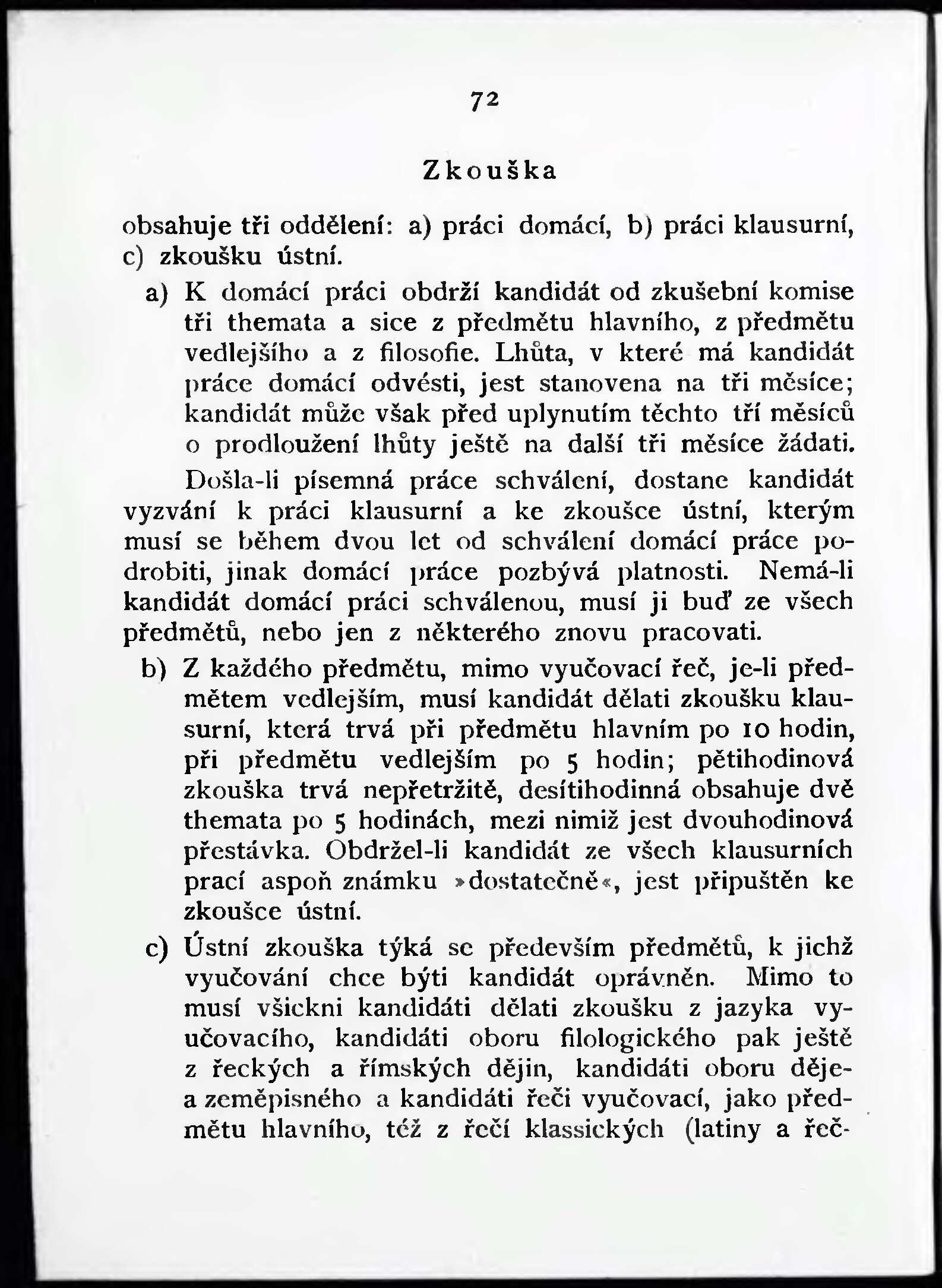 72

Zkouška

obsahuje tři oddělení: a) práci domácí, b) práci klausurní, c) zkoušku ústní.

a) K domácí práci obdrží kandidát od zkušební komise tři themata a sice z předmětu hlavního, z předmětu vedlejšího a z filosofie. Lhůta, v které má kandidát práce domácí odvésti, jest stanovena na tři měsíce; kandidát může však před uplynutím těchto tří měsíců o prodloužení lhůty ještě na další tři měsíce žádati.

Došla-li písemná práce schválení, dostane kandidát vyzvání k práci klausurní a ke zkoušce ústní, kterým musí se během dvou let od schválení domácí práce podrobiti, jinak domácí práce pozbývá platnosti. Nemá-li kandidát domácí práci schválenou, musí ji buď ze všech předmětů, nebo jen z některého znovu pracovati.

b) Z každého předmětu, mimo vyučovací řeč, je-li předmětem vedlejším, musí kandidát dělati zkoušku klausurní, která trvá při předmětu hlavním po 10 hodin, při předmětu vedlejším po 5 hodin; pětihodinová zkouška trvá nepřetržitě, desítihodinná obsahuje dvě themata po 5 hodinách, mezi nimiž jest dvouhodinová přestávka. Obdržel-li kandidát ze všech klausurních prací aspoň známku »dostatečně«, jest připuštěn ke zkoušce ústní.

c) Ústní zkouška týká se především předmětů, k jichž vyučování chce býti kandidát oprávněn. Mimo to musí všickni kandidáti dělati zkoušku z jazyka vyučovacího, kandidáti oboru filologického pak ještě z řeckých a římských dějin, kandidáti oboru děje- a zeměpisného a kandidáti řeči vyučovací, jako předmětu hlavního, též z řečí klassických (latiny a řeč-